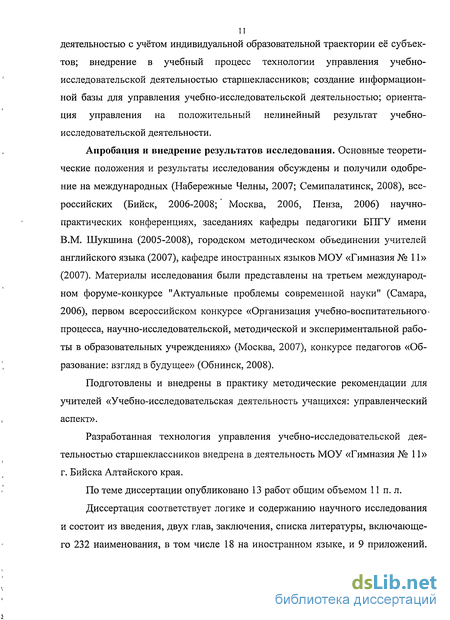 11

деятельностью с учётом индивидуальной образовательной траектории её субъектов; внедрение в учебный процесс технологии управления учебно-исследовательской деятельностью старшеклассников; создание информационной базы для управления учебно-исследовательской деятельностью; ориентация управления на положительный нелинейный результат учебно-исследовательской деятельности.

Апробация и внедрение результатов исследования. Основные теоретические положения и результаты исследования обсуждены и получили одобрение на международных (Набережные Челны, 2007; Семипалатинск, 2008), всероссийских (Бийск, 2006-2008; Москва, 2006, Пенза, 2006) научно-практических конференциях, заседаниях кафедры педагогики БПГУ имени В.М. Шукшина (2005-2008), городском методическом объединении учителей английского языка (2007), кафедре иностранных языков МОУ «Гимназия № 11» (2007). Материалы исследования были представлены на третьем международном форуме-конкурсе "Актуальные проблемы современной науки" (Самара, 2006), первом всероссийском конкурсе «Организация учебно-воспитательного процесса, научно-исследовательской, методической и экспериментальной работы в образовательных учреждениях» (Москва, 2007), конкурсе педагогов «Образование: взгляд в будущее» (Обнинск, 2008).

Подготовлены и внедрены в практику методические рекомендации для учителей «Учебно-исследовательская деятельность учащихся: управленческий аспект».

Разработанная технология управления учебно-исследовательской деятельностью старшеклассников внедрена в деятельность МОУ «Гимназия № 11» г. Бийска Алтайского края.

По теме диссертации опубликовано 13 работ общим объемом 11 п. л.

Диссертация соответствует логике и содержанию научного исследования и состоит из введения, двух глав, заключения, списка литературы, включающего 232 наименования, в том числе 18 на иностранном языке, и 9 приложений.

dsLib.net
библиотека диссертаций